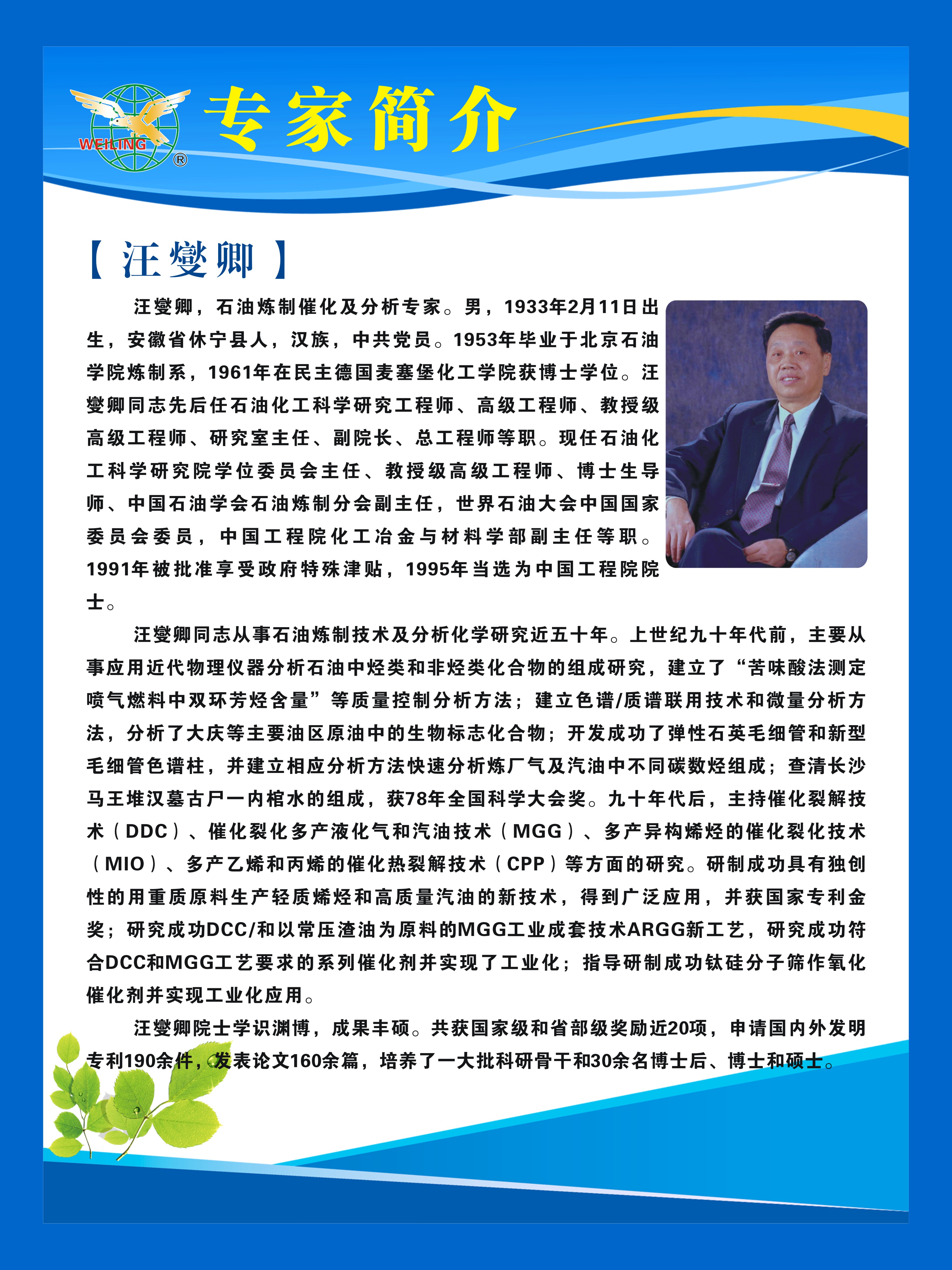 WEILING ®

专家简介

【汪燮卿】

汪燮卿，石油炼制催化及分析专家。男，1933年2月11日出生，安徽省休宁县人，汉族，中共党员。1953年毕业于北京石油学院炼制系，1961年在民主德国麦塞堡化工学院获博士学位。汪燮卿同志先后任石油化工科学研究工程师、高级工程师、教授级高级工程师、研究室主任、副院长、总工程师等职。现任石油化工科学研究院学位委员会主任、教授级高级工程师、博士生导师、中国石油学会石油炼制分会副主任，世界石油大会中国国家委员会委员，中国工程院化工冶金与材料学部副主任等职。1991年被批准享受政府特殊津贴，1995年当选为中国工程院院士。

汪燮卿同志从事石油炼制技术及分析化学研究近五十年。上世纪九十年代前，主要从事应用近代物理仪器分析石油中烃类和非烃类化合物的组成研究，建立了“苦味酸法测定喷气燃料中双环芳烃含量”等质量控制分析方法；建立色谱/质谱联用技术和微量分析方法，分析了大庆等主要油区原油中的生物标志化合物；开发成功了弹性石英毛细管和新型毛细管色谱柱，并建立相应分析方法快速分析炼厂气及汽油中不同碳数烃组成；查清长沙马王堆汉墓古尸一内棺水的组成，获78年全国科学大会奖。九十年代后，主持催化裂解技术（DDC）、催化裂化多产液化气和汽油技术（MGG）、多产异构烯烃的催化裂化技术（MIO）、多产乙烯和丙烯的催化热裂解技术（CPP）等方面的研究。研制成功具有独创性的用重质原料生产轻质烯烃和高质量汽油的新技术，得到广泛应用，并获国家专利金奖；研究成功DCC/和以常压渣油为原料的MGG工业成套技术ARGG新工艺，研究成功符合DCC和MGG工艺要求的系列催化剂并实现了工业化；指导研制成功钛硅分子筛作氧化催化剂并实现工业化应用。

汪燮卿院士学识渊博，成果丰硕。共获国家级和省部级奖励近20项，申请国内外发明专利190余件，发表论文160余篇，培养了一大批科研骨干和30余名博士后、博士和硕士。